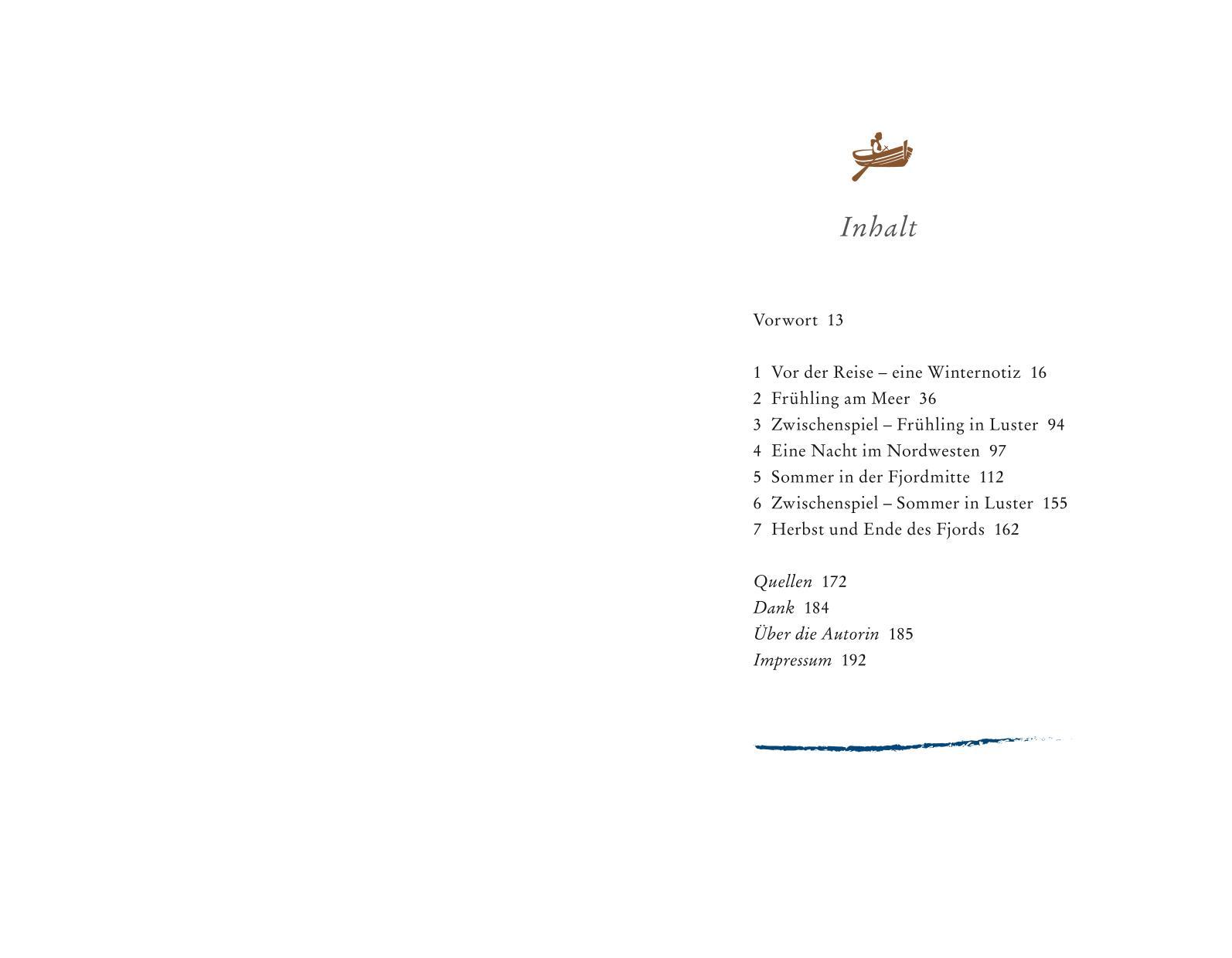 Inhalt

Vorwort 13

1 Vor der Reise – eine Winternotiz 16
2 Frühling am Meer 36
3 Zwischenspiel – Frühling in Luster 94
4 Eine Nacht im Nordwesten 97
5 Sommer in der Fjordmitte 112
6 Zwischenspiel – Sommer in Luster 155
7 Herbst und Ende des Fjords 162

Quellen 172
Dank 184
Über die Autorin 185
Impressum 192